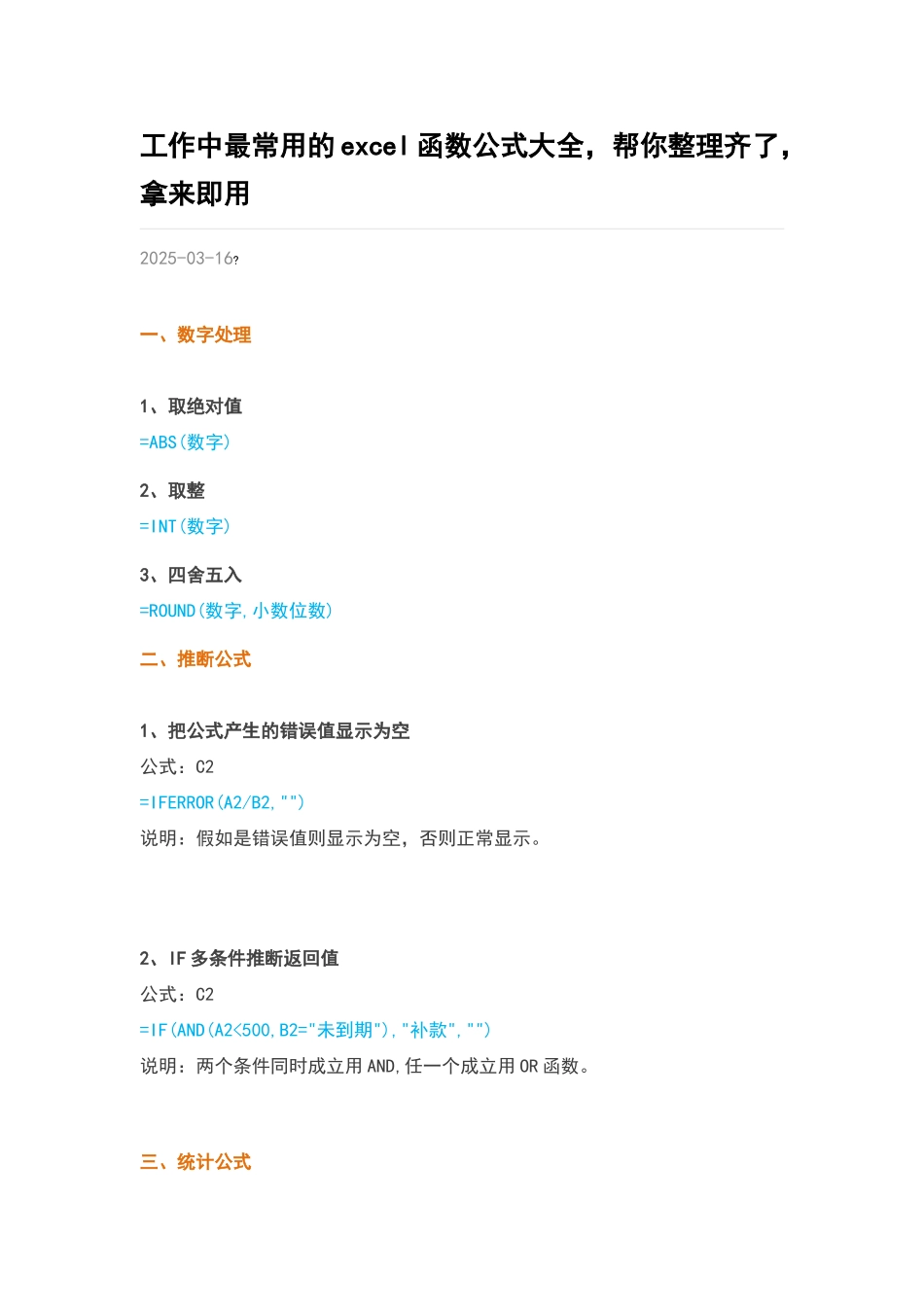 工作中最常用的excel函数公式大全，帮你整理齐了，拿来即用

2025-03-16?

一、数字处理

1、取绝对值
=ABS(数字)

2、取整
=INT(数字)

3、四舍五入
=ROUND(数字,小数位数)

二、推断公式

1、把公式产生的错误值显示为空
公式：C2
=IFERROR(A2/B2,"")
说明：假如是错误值则显示为空，否则正常显示。

2、IF多条件推断返回值
公式：C2
=IF(AND(A2<500,B2="未到期"),"补款","")
说明：两个条件同时成立用AND,任一个成立用OR函数。

三、统计公式